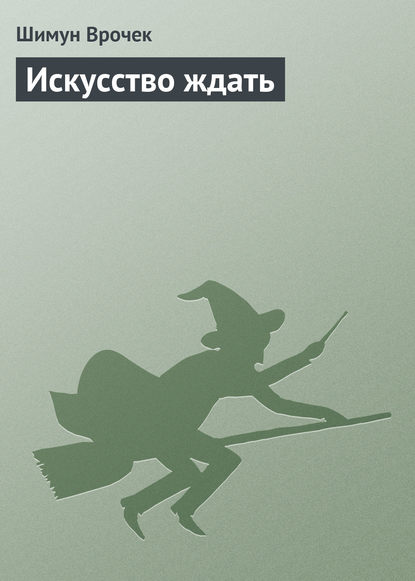 Шимун Врочек

Искусство ждать